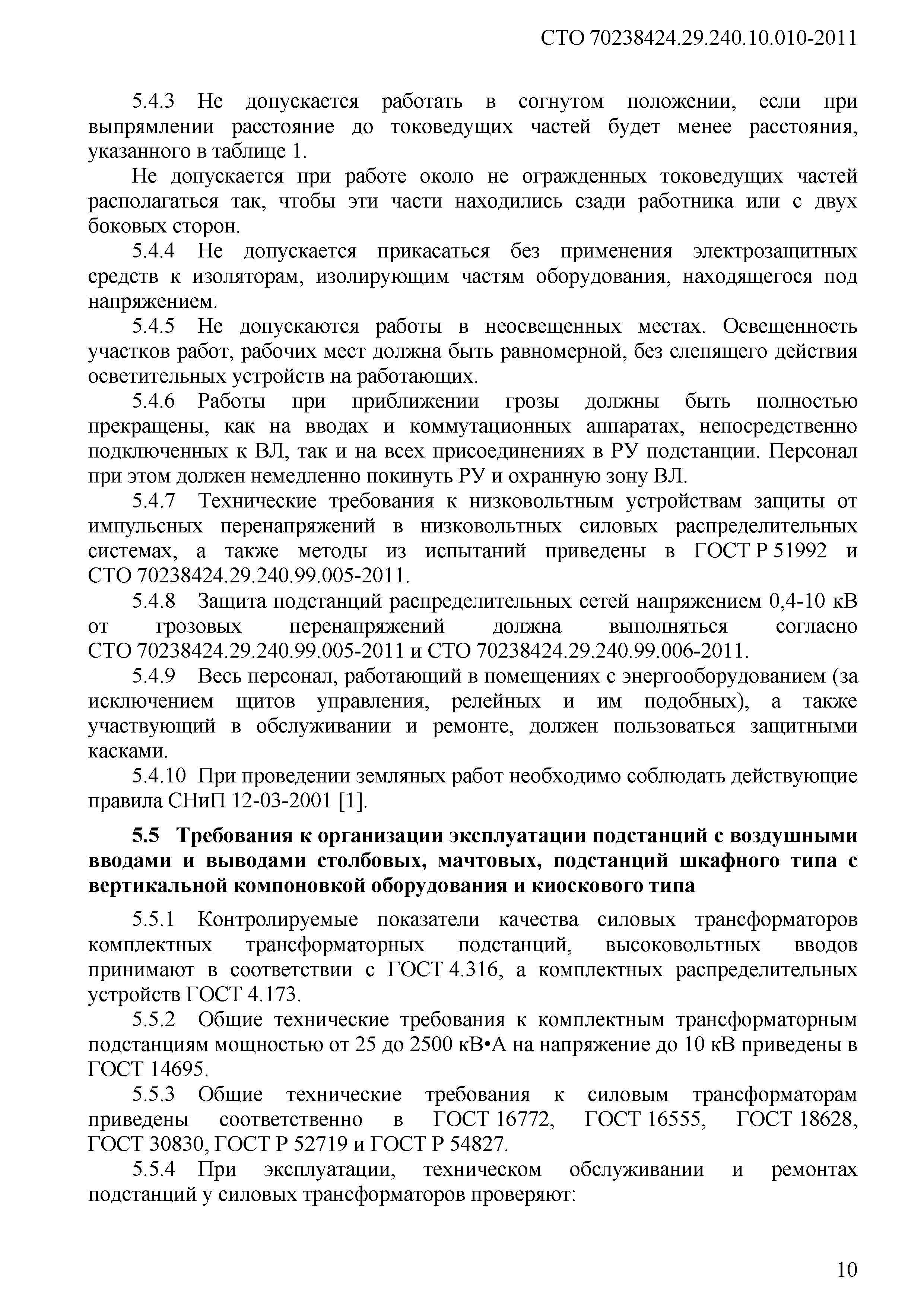 СТО 70238424.29.240.10.010-2011

5.4.3 Не допускается работать в согнутом положении, если при выпрямлении расстояние до токоведущих частей будет менее расстояния, указанного в таблице 1.

Не допускается при работе около не огражденных токоведущих частей располагаться так, чтобы эти части находились сзади работника или с двух боковых сторон.

5.4.4 Не допускается прикасаться без применения электрозащитных средств к изоляторам, изолирующим частям оборудования, находящегося под напряжением.

5.4.5 Не допускаются работы в неосвещенных местах. Освещенность участков работ, рабочих мест должна быть равномерной, без слепящего действия осветительных устройств на работающих.

5.4.6 Работы при приближении грозы должны быть полностью прекращены, как на вводах и коммутационных аппаратах, непосредственно подключенных к ВЛ, так и на всех присоединениях в РУ подстанции. Персонал при этом должен немедленно покинуть РУ и охранную зону ВЛ.

5.4.7 Технические требования к низковольтным устройствам защиты от импульсных перенапряжений в низковольтных силовых распределительных системах, а также методы из испытаний приведены в ГОСТ Р 51992 и СТО 70238424.29.240.99.005-2011.

5.4.8 Защита подстанций распределительных сетей напряжением 0,4-10 кВ от грозовых перенапряжений должна выполняться согласно СТО 70238424.29.240.99.005-2011 и СТО 70238424.29.240.99.006-2011.

5.4.9 Весь персонал, работающий в помещениях с энергооборудованием (за исключением щитов управления, релейных и им подобных), а также участвующий в обслуживании и ремонте, должен пользоваться защитными касками.

5.4.10 При проведении земляных работ необходимо соблюдать действующие правила СНиП 12-03-2001 [1].

5.5 Требования к организации эксплуатации подстанций с воздушными вводами и выводами столбовых, мачтовых, подстанций шкафного типа с вертикальной компоновкой оборудования и киоскового типа

5.5.1 Контролируемые показатели качества силовых трансформаторов комплектных трансформаторных подстанций, высоковольтных вводов принимают в соответствии с ГОСТ 4.316, а комплектных распределительных устройств ГОСТ 4.173.

5.5.2 Общие технические требования к комплектным трансформаторным подстанциям мощностью от 25 до 2500 кВ•А на напряжение до 10 кВ приведены в ГОСТ 14695.

5.5.3 Общие технические требования к силовым трансформаторам приведены соответственно в ГОСТ 16772, ГОСТ 16555, ГОСТ 18628, ГОСТ 30830, ГОСТ Р 52719 и ГОСТ Р 54827.

5.5.4 При эксплуатации, техническом обслуживании и ремонтах подстанций у силовых трансформаторов проверяют:

10